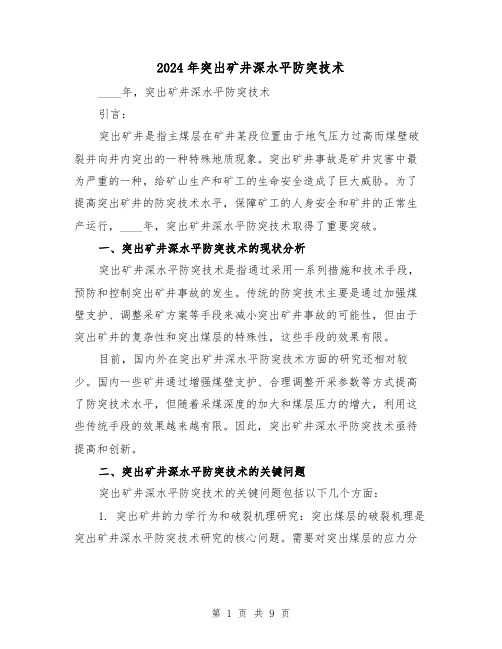 2024年突出矿井深水平防突技术

____年，突出矿井深水平防突技术

引言：

突出矿井是指主煤层在矿井某段位置由于地气压力过高而煤壁破裂并向井内突出的一种特殊地质现象。突出矿井事故是矿井灾害中最为严重的一种，给矿山生产和矿工的生命安全造成了巨大威胁。为了提高突出矿井的防突技术水平，保障矿工的人身安全和矿井的正常生产运行，____年，突出矿井深水平防突技术取得了重要突破。

一、突出矿井深水平防突技术的现状分析

突出矿井深水平防突技术是指通过采用一系列措施和技术手段，预防和控制突出矿井事故的发生。传统的防突技术主要是通过加强煤壁支护、调整采矿方案等手段来减小突出矿井事故的可能性，但由于突出矿井的复杂性和突出煤层的特殊性，这些手段的效果有限。

目前，国内外在突出矿井深水平防突技术方面的研究还相对较少。国内一些矿井通过增强煤壁支护、合理调整开采参数等方式提高了防突技术水平，但随着采煤深度的加大和煤层压力的增大，利用这些传统手段的效果越来越有限。因此，突出矿井深水平防突技术亟待提高和创新。

二、突出矿井深水平防突技术的关键问题

突出矿井深水平防突技术的关键问题包括以下几个方面：

1. 突出矿井的力学行为和破裂机理研究：突出煤层的破裂机理是突出矿井深水平防突技术研究的核心问题。需要对突出煤层的应力分

第 1 页 共 9 页